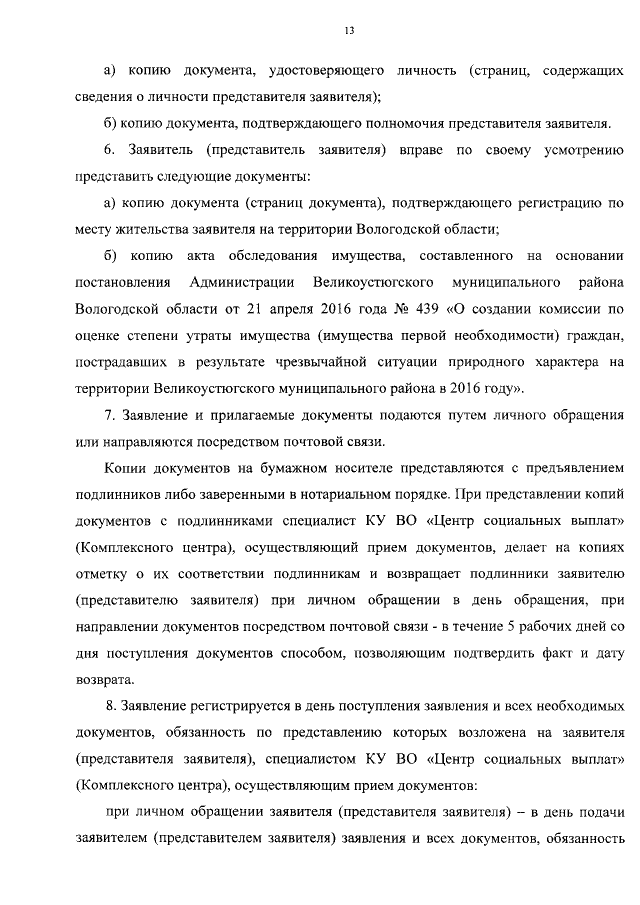 13

а) копию документа, удостоверяющего личность (страниц, содержащих сведения о личности представителя заявителя);

б) копию документа, подтверждающего полномочия представителя заявителя.

6. Заявитель (представитель заявителя) вправе по своему усмотрению представить следующие документы:

а) копию документа (страниц документа), подтверждающего регистрацию по месту жительства заявителя на территории Вологодской области;

б) копию акта обследования имущества, составленного на основании постановления Администрации Великоустюгского муниципального района Вологодской области от 21 апреля 2016 года № 439 «О создании комиссии по оценке степени утраты имущества (имущества первой необходимости) граждан, пострадавших в результате чрезвычайной ситуации природного характера на территории Великоустюгского муниципального района в 2016 году».

7. Заявление и прилагаемые документы подаются путем личного обращения или направляются посредством почтовой связи.

Копии документов на бумажном носителе представляются с предъявлением подлинников либо заверенными в нотариальном порядке. При представлении копий документов с подлинниками специалист КУ ВО «Центр социальных выплат» (Комплексного центра), осуществляющий прием документов, делает на копиях отметку о их соответствии подлинникам и возвращает подлинники заявителю (представителю заявителя) при личном обращении в день обращения, при направлении документов посредством почтовой связи - в течение 5 рабочих дней со дня поступления документов способом, позволяющим подтвердить факт и дату возврата.

8. Заявление регистрируется в день поступления заявления и всех необходимых документов, обязанность по представлению которых возложена на заявителя (представителя заявителя), специалистом КУ ВО «Центр социальных выплат» (Комплексного центра), осуществляющим прием документов:

при личном обращении заявителя (представителя заявителя) – в день подачи заявителем (представителем заявителя) заявления и всех документов, обязанность